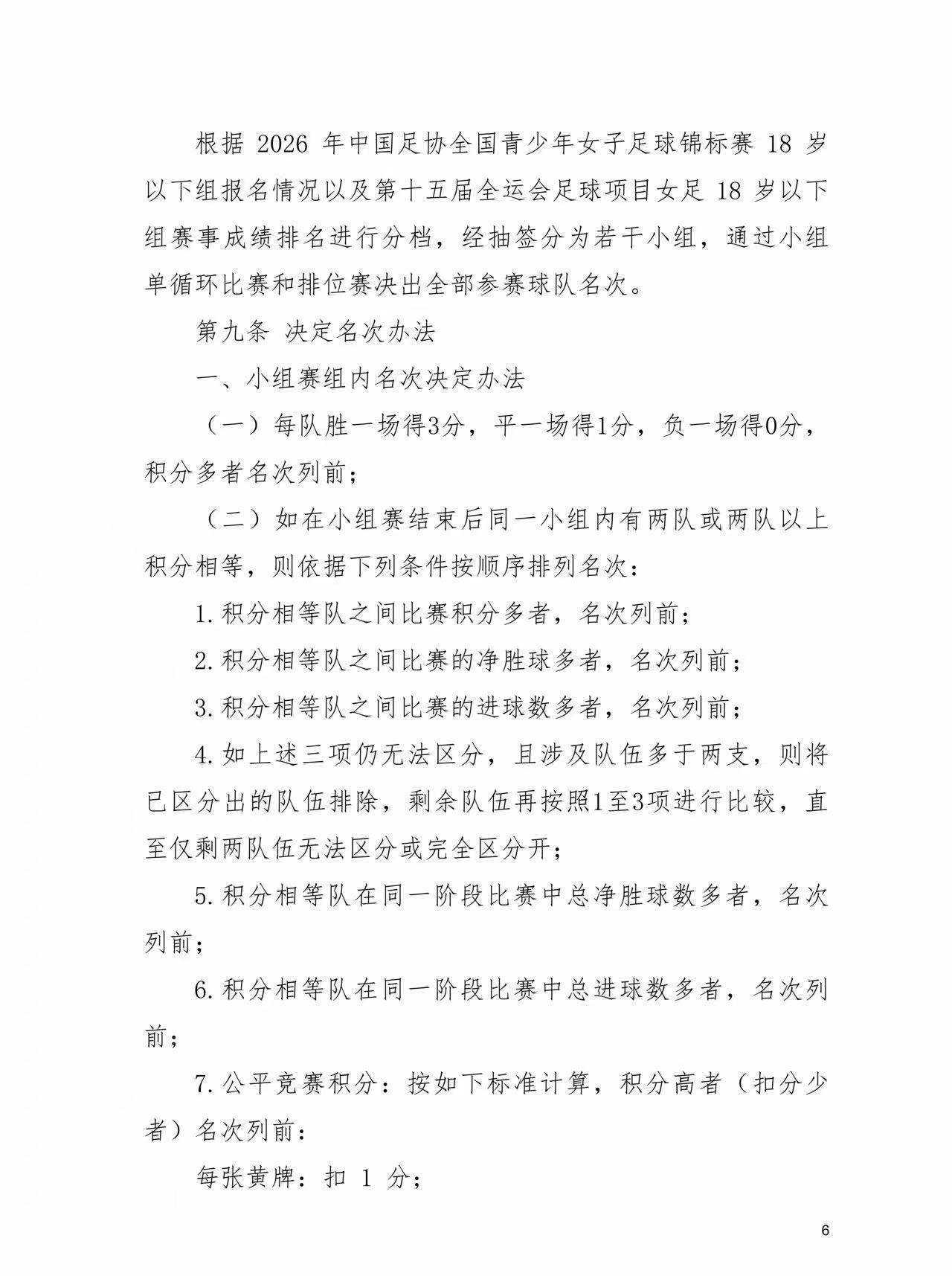 根据2026年中国足协全国青少年女子足球锦标赛18岁以下组报名情况以及第十五届全运会足球项目女足18岁以下组赛事成绩排名进行分档，经抽签分为若干小组，通过小组单循环比赛和排位赛决出全部参赛球队名次。

第九条 决定名次办法

一、小组赛组内名次决定办法

（一）每队胜一场得3分，平一场得1分，负一场得0分，积分多者名次列前；

（二）如在小组赛结束后同一小组内有两队或两队以上积分相等，则依据下列条件按顺序排列名次：

1.积分相等队之间比赛积分多者，名次列前；

2.积分相等队之间比赛的净胜球多者，名次列前；

3.积分相等队之间比赛的进球数多者，名次列前；

4.如上述三项仍无法区分，且涉及队伍多于两支，则将已区分出的队伍排除，剩余队伍再按照1至3项进行比较，直至仅剩两队伍无法区分或完全区分开；

5.积分相等队在同一阶段比赛中总净胜球数多者，名次列前；

6.积分相等队在同一阶段比赛中总进球数多者，名次列前；

7.公平竞赛积分：按如下标准计算，积分高者（扣分少者）名次列前：

每张黄牌：扣1分；

6